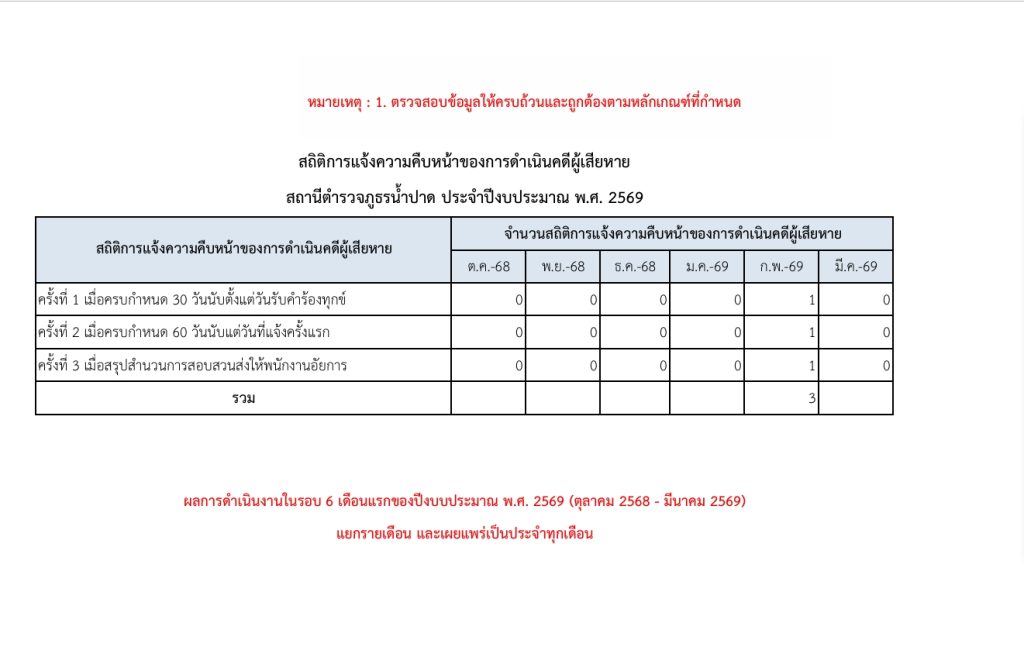 หมายเหตุ : 1. ตรวจสอบข้อมูลให้ครบถ้วนและถูกต้องตามหลักเกณฑ์ที่กำหนด

สถิติการแจ้งความคืบหน้าของการดำเนินคดีผู้เสียหาย

สถานีตำรวจภูธรน้ำปาด ประจำปีงบประมาณ พ.ศ. 2569

| สถิติการแจ้งความคืบหน้าของการดำเนินคดีผู้เสียหาย | จำนวนสถิติการแจ้งความคืบหน้าของการดำเนินคดีผู้เสียหาย | | | | | |
|---|---|---|---|---|---|---|
| | ต.ค.-68 | พ.ย.-68 | ธ.ค.-68 | ม.ค.-69 | ก.พ.-69 | มี.ค.-69 |
| ครั้งที่ 1 เมื่อครบกำหนด 30 วันนับตั้งแต่วันรับคำร้องทุกข์ | 0 | 0 | 0 | 0 | 1 | 0 |
| ครั้งที่ 2 เมื่อครบกำหนด 60 วันนับแต่วันที่แจ้งครั้งแรก | 0 | 0 | 0 | 0 | 1 | 0 |
| ครั้งที่ 3 เมื่อสรุปสำนวนการสอบสวนส่งให้พนักงานอัยการ | 0 | 0 | 0 | 0 | 1 | 0 |
| รวม | | | | | 3 | |

ผลการดำเนินงานในรอบ 6 เดือนแรกของปีงบประมาณ พ.ศ. 2569 (ตุลาคม 2568 - มีนาคม 2569)
แยกรายเดือน และเผยแพร่เป็นประจำทุกเดือน